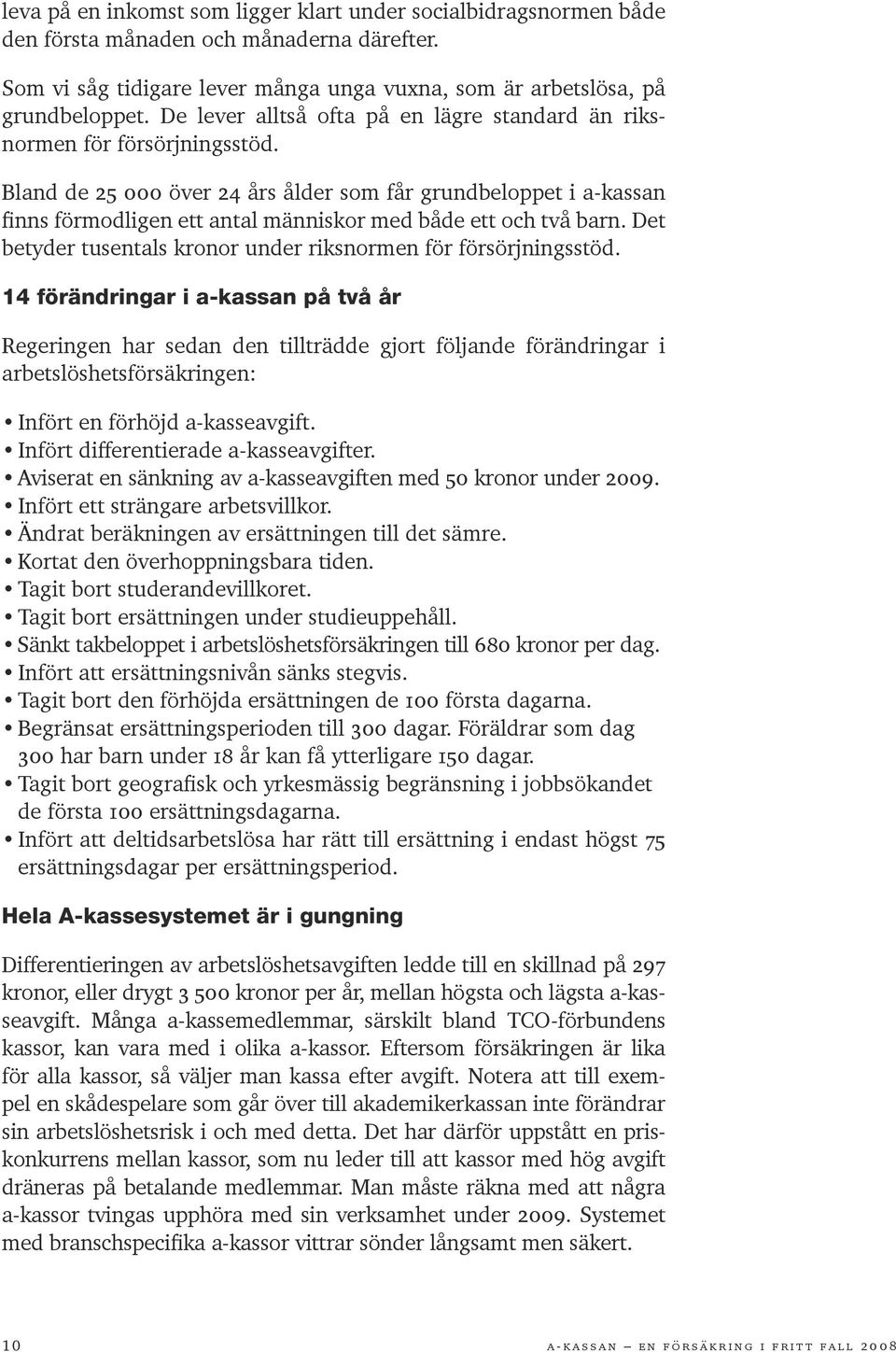 leva på en inkomst som ligger klart under socialbidragsnormen både den första månaden och månaderna därefter.

Som vi såg tidigare lever många unga vuxna, som är arbetslösa, på grundbeloppet. De lever alltså ofta på en lägre standard än riksnormen för försörjningsstöd.

Bland de 25 000 över 24 års ålder som får grundbeloppet i a-kassan finns förmodligen ett antal människor med både ett och två barn. Det betyder tusentals kronor under riksnormen för försörjningsstöd.

14 förändringar i a-kassan på två år

Regeringen har sedan den tillträdde gjort följande förändringar i arbetslöshetsförsäkringen:

• Infört en förhöjd a-kasseavgift.
• Infört differentierade a-kasseavgifter.
• Aviserat en sänkning av a-kasseavgiften med 50 kronor under 2009.
• Infört ett strängare arbetsvillkor.
• Ändrat beräkningen av ersättningen till det sämre.
• Kortat den överhoppningsbara tiden.
• Tagit bort studerandevillkoret.
• Tagit bort ersättningen under studieuppehåll.
• Sänkt takbeloppet i arbetslöshetsförsäkringen till 680 kronor per dag.
• Infört att ersättningsnivån sänks stegvis.
• Tagit bort den förhöjda ersättningen de 100 första dagarna.
• Begränsat ersättningsperioden till 300 dagar. Föräldrar som dag 300 har barn under 18 år kan få ytterligare 150 dagar.
• Tagit bort geografisk och yrkesmässig begränsning i jobbsökandet de första 100 ersättningsdagarna.
• Infört att deltidsarbetslösa har rätt till ersättning i endast högst 75 ersättningsdagar per ersättningsperiod.

Hela A-kassesystemet är i gungning

Differentieringen av arbetslöshetsavgiften ledde till en skillnad på 297 kronor, eller drygt 3 500 kronor per år, mellan högsta och lägsta a-kasseavgift. Många a-kassemedlemmar, särskilt bland TCO-förbundens kassor, kan vara med i olika a-kassor. Eftersom försäkringen är lika för alla kassor, så väljer man kassa efter avgift. Notera att till exempel en skådespelare som går över till akademikerkassan inte förändrar sin arbetslöshetsrisk i och med detta. Det har därför uppstått en priskonkurrens mellan kassor, som nu leder till att kassor med hög avgift dräneras på betalande medlemmar. Man måste räkna med att några a-kassor tvingas upphöra med sin verksamhet under 2009. Systemet med branschspecifika a-kassor vittrar sönder långsamt men säkert.

10

a-kassan – en försäkring i fritt fall 2008